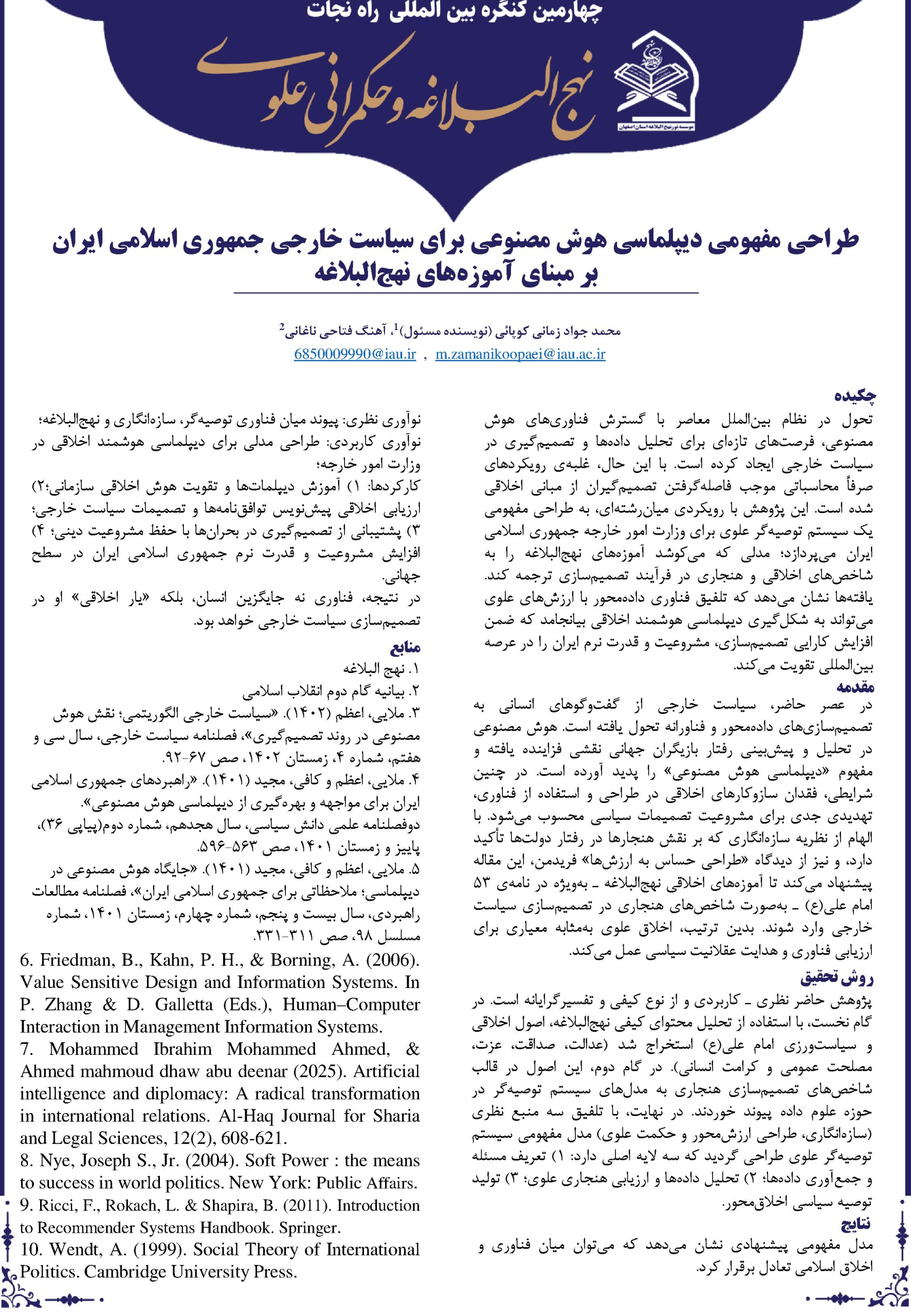 چهارمین کنگره بین المللی راه نجات

نهج البلاغه و حکمرانی علوی

موسسه نور نهج البلاغه استان اصفهان

طراحی مفهومی دیپلماسی هوش مصنوعی برای سیاست خارجی جمهوری اسلامی ایران بر مبنای آموزه‌های نهج‌البلاغه

محمد جواد زمانی کوپائی (نویسنده مسئول)$^1$، آهنگ فتاحی ناغانی$^2$
6850009990@iau.ir , m.zamanikoopaei@iau.ac.ir

چکیده
تحول در نظام بین‌الملل معاصر با گسترش فناوری‌های هوش مصنوعی، فرصت‌های تازه‌ای برای تحلیل داده‌ها و تصمیم‌گیری در سیاست خارجی ایجاد کرده است. با این حال، غلبه‌ی رویکردهای صرفاً محاسباتی موجب فاصله‌گرفتن تصمیم‌گیران از مبانی اخلاقی شده است. این پژوهش با رویکردی میان‌رشته‌ای، به طراحی مفهومی یک سیستم توصیه‌گر علوی برای وزارت امور خارجه جمهوری اسلامی ایران می‌پردازد؛ مدلی که می‌کوشد آموزه‌های نهج‌البلاغه را به شاخص‌های اخلاقی و هنجاری در فرآیند تصمیم‌سازی ترجمه کند. یافته‌ها نشان می‌دهد که تلفیق فناوری داده‌محور با ارزش‌های علوی می‌تواند به شکل‌گیری دیپلماسی هوشمند اخلاقی بیانجامد که ضمن افزایش کارایی تصمیم‌سازی، مشروعیت و قدرت نرم ایران را در عرصه بین‌المللی تقویت می‌کند.

مقدمه
در عصر حاضر، سیاست خارجی از گفت‌وگوهای انسانی به تصمیم‌سازی‌های داده‌محور و فناورانه تحول یافته است. هوش مصنوعی در تحلیل و پیش‌بینی رفتار بازیگران جهانی نقشی فزاینده یافته و مفهوم «دیپلماسی هوش مصنوعی» را پدید آورده است. در چنین شرایطی، فقدان سازوکارهای اخلاقی در طراحی و استفاده از فناوری، تهدیدی جدی برای مشروعیت تصمیمات سیاسی محسوب می‌شود. با الهام از نظریه سازه‌انگاری که بر نقش هنجارها در رفتار دولت‌ها تأکید دارد، و نیز از دیدگاه «طراحی حساس به ارزش‌ها» فریدمن، این مقاله پیشنهاد می‌کند تا آموزه‌های اخلاقی نهج‌البلاغه ـ به‌ویژه در نامه‌ی ۵۳ امام علی(ع) ـ به‌صورت شاخص‌های هنجاری در تصمیم‌سازی سیاست خارجی وارد شوند. بدین ترتیب، اخلاق علوی به‌مثابه معیاری برای ارزیابی فناوری و هدایت عقلانیت سیاسی عمل می‌کند.

روش تحقیق
پژوهش حاضر نظری ـ کاربردی و از نوع کیفی و تفسیرگرایانه است. در گام نخست، با استفاده از تحلیل محتوای کیفی نهج‌البلاغه، اصول اخلاقی و سیاست‌ورزی امام علی(ع) استخراج شد (عدالت، صداقت، عزت، مصلحت عمومی و کرامت انسانی). در گام دوم، این اصول در قالب شاخص‌های تصمیم‌سازی هنجاری به مدل‌های سیستم توصیه‌گر در حوزه علوم داده پیوند خوردند. در نهایت، با تلفیق سه منبع نظری (سازه‌انگاری، طراحی ارزش‌محور و حکمت علوی) مدل مفهومی سیستم توصیه‌گر علوی طراحی گردید که سه لایه اصلی دارد: ۱) تعریف مسئله و جمع‌آوری داده‌ها؛ ۲) تحلیل داده‌ها و ارزیابی هنجاری علوی؛ ۳) تولید توصیه سیاسی اخلاق‌محور.

نتایج
مدل مفهومی پیشنهادی نشان می‌دهد که می‌توان میان فناوری و اخلاق اسلامی تعادل برقرار کرد.

نوآوری نظری: پیوند میان فناوری توصیه‌گر، سازه‌انگاری و نهج‌البلاغه؛
نوآوری کاربردی: طراحی مدلی برای دیپلماسی هوشمند اخلاقی در وزارت امور خارجه؛
کارکردها: ۱) آموزش دیپلمات‌ها و تقویت هوش اخلاقی سازمانی؛۲) ارزیابی اخلاقی پیش‌نویس توافق‌نامه‌ها و تصمیمات سیاست خارجی؛ ۳) پشتیبانی از تصمیم‌گیری در بحران‌ها با حفظ مشروعیت دینی؛ ۴) افزایش مشروعیت و قدرت نرم جمهوری اسلامی ایران در سطح جهانی.
در نتیجه، فناوری نه جایگزین انسان، بلکه «یار اخلاقی» او در تصمیم‌سازی سیاست خارجی خواهد بود.

منابع
۱. نهج البلاغه
۲. بیانیه گام دوم انقلاب اسلامی
۳. ملایی، اعظم (۱۴۰۲). «سیاست خارجی الگوریتمی؛ نقش هوش مصنوعی در روند تصمیم‌گیری»، فصلنامه سیاست خارجی، سال سی و هفتم، شماره ۴، زمستان ۱۴۰۲، صص ۶۷-۹۲.
۴. ملایی، اعظم و کافی، مجید (۱۴۰۱). «راهبردهای جمهوری اسلامی ایران برای مواجهه و بهره‌گیری از دیپلماسی هوش مصنوعی».
دوفصلنامه علمی دانش سیاسی، سال هجدهم، شماره دوم(پیاپی ۳۶)، پاییز و زمستان ۱۴۰۱، صص ۵۶۳-۵۹۶.
۵. ملایی، اعظم و کافی، مجید (۱۴۰۱). «جایگاه هوش مصنوعی در دیپلماسی؛ ملاحظاتی برای جمهوری اسلامی ایران»، فصلنامه مطالعات راهبردی، سال بیست و پنجم، شماره چهارم، زمستان ۱۴۰۱، شماره مسلسل ۹۸، صص ۳۱۱-۳۳۱.
6. Friedman, B., Kahn, P. H., & Borning, A. (2006). Value Sensitive Design and Information Systems. In P. Zhang & D. Galletta (Eds.), Human–Computer Interaction in Management Information Systems.
7. Mohammed Ibrahim Mohammed Ahmed, & Ahmed mahmoud dhaw abu deenar (2025). Artificial intelligence and diplomacy: A radical transformation in international relations. Al-Haq Journal for Sharia and Legal Sciences, 12(2), 608-621.
8. Nye, Joseph S., Jr. (2004). Soft Power : the means to success in world politics. New York: Public Affairs.
9. Ricci, F., Rokach, L. & Shapira, B. (2011). Introduction to Recommender Systems Handbook. Springer.
10. Wendt, A. (1999). Social Theory of International Politics. Cambridge University Press.